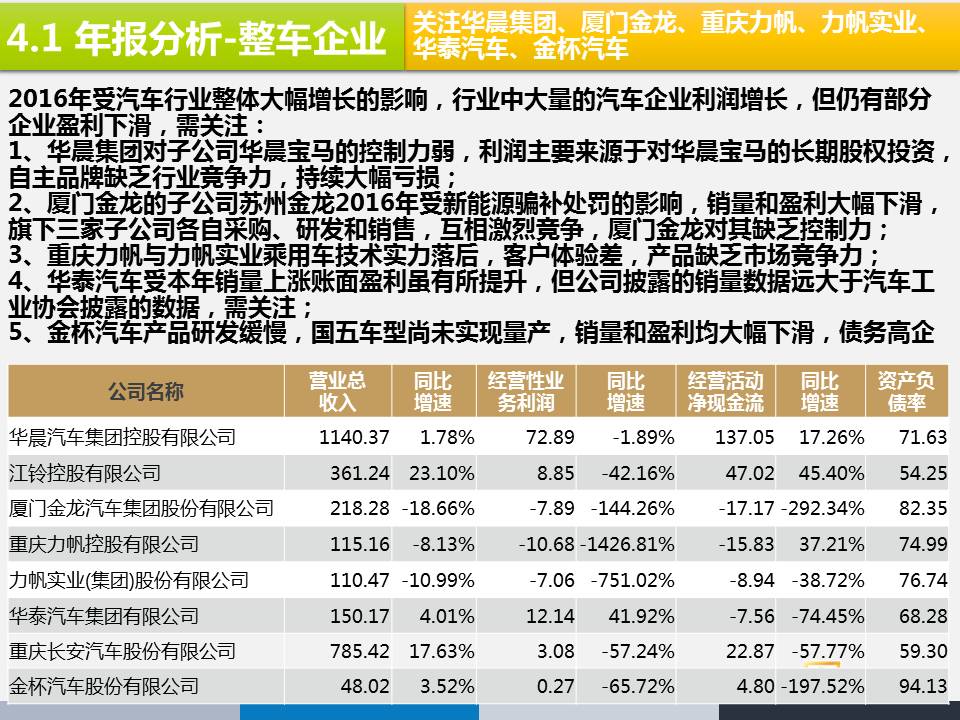 4.1 年报分析-整车企业

关注华晨集团、厦门金龙、重庆力帆、力帆实业、华泰汽车、金杯汽车

2016年受汽车行业整体大幅增长的影响，行业中大量的汽车企业利润增长，但仍有部分企业盈利下滑，需关注：
1、华晨集团对子公司华晨宝马的控制力弱，利润主要来源于对华晨宝马的长期股权投资，自主品牌缺乏行业竞争力，持续大幅亏损；
2、厦门金龙的子公司苏州金龙2016年受新能源骗补处罚的影响，销量和盈利大幅下滑，旗下三家子公司各自采购、研发和销售，互相激烈竞争，厦门金龙对其缺乏控制力；
3、重庆力帆与力帆实业乘用车技术实力落后，客户体验差，产品缺乏市场竞争力；
4、华泰汽车受本年销量上涨账面盈利虽有所提升，但公司披露的销量数据远大于汽车工业协会披露的数据，需关注；
5、金杯汽车产品研发缓慢，国五车型尚未实现量产，销量和盈利均大幅下滑，债务高企

| 公司名称 | 营业总收入 | 同比增速 | 经营性业务利润 | 同比增速 | 经营活动净现金流 | 同比增速 | 资产负债率 |
|---|---|---|---|---|---|---|---|
| 华晨汽车集团控股有限公司 | 1140.37 | 1.78% | 72.89 | -1.89% | 137.05 | 17.26% | 71.63 |
| 江铃控股有限公司 | 361.24 | 23.10% | 8.85 | -42.16% | 47.02 | 45.40% | 54.25 |
| 厦门金龙汽车集团股份有限公司 | 218.28 | -18.66% | -7.89 | -144.26% | -17.17 | -292.34% | 82.35 |
| 重庆力帆控股有限公司 | 115.16 | -8.13% | -10.68 | -1426.81% | -15.83 | 37.21% | 74.99 |
| 力帆实业(集团)股份有限公司 | 110.47 | -10.99% | -7.06 | -751.02% | -8.94 | -38.72% | 76.74 |
| 华泰汽车集团有限公司 | 150.17 | 4.01% | 12.14 | 41.92% | -7.56 | -74.45% | 68.28 |
| 重庆长安汽车股份有限公司 | 785.42 | 17.63% | 3.08 | -57.24% | 22.87 | -57.77% | 59.30 |
| 金杯汽车股份有限公司 | 48.02 | 3.52% | 0.27 | -65.72% | 4.80 | -197.52% | 94.13 |